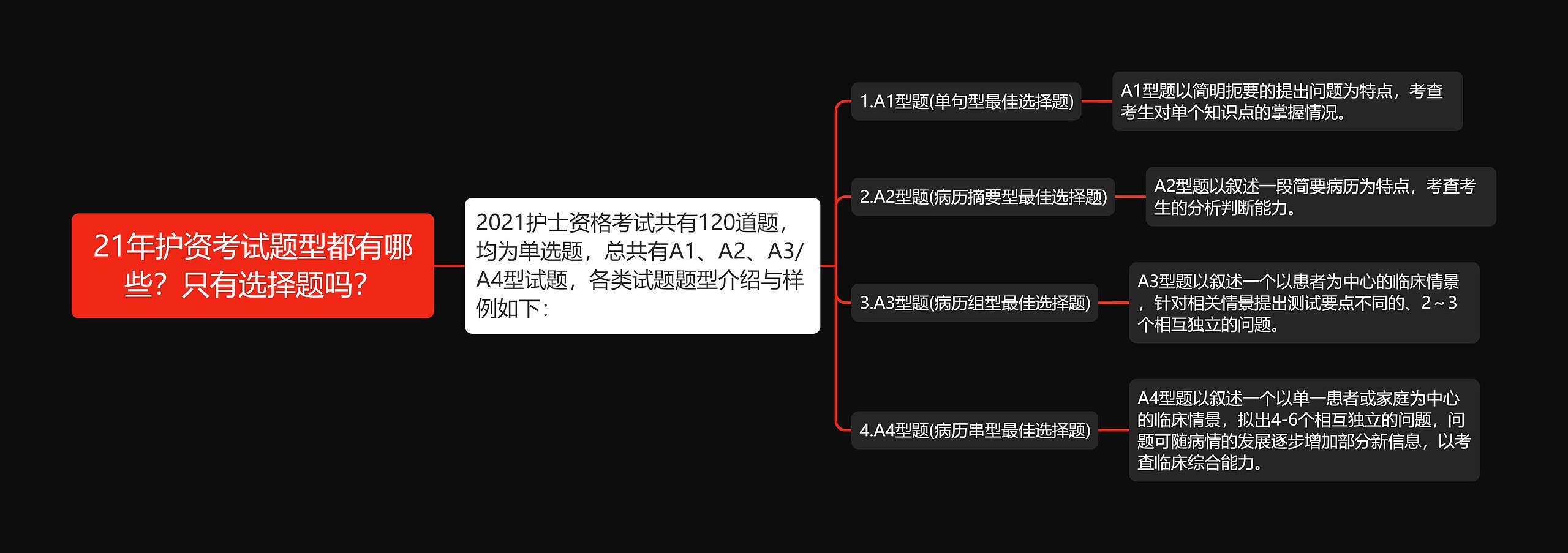 21年护资考试题型都有哪些？只有选择题吗？

2021护士资格考试共有120道题，均为单选题，总共有A1、A2、A3/A4型试题，各类试题题型介绍与样例如下：

1.A1型题(单句型最佳选择题)

A1型题以简明扼要的提出问题为特点，考查考生对单个知识点的掌握情况。

2.A2型题(病历摘要型最佳选择题)

A2型题以叙述一段简要病历为特点，考查考生的分析判断能力。

3.A3型题(病历组型最佳选择题)

A3型题以叙述一个以患者为中心的临床情景，针对相关情景提出测试要点不同的、2～3个相互独立的问题。

4.A4型题(病历串型最佳选择题)

A4型题以叙述一个以单一患者或家庭为中心的临床情景，拟出4-6个相互独立的问题，问题可随病情的发展逐步增加部分新信息，以考查临床综合能力。